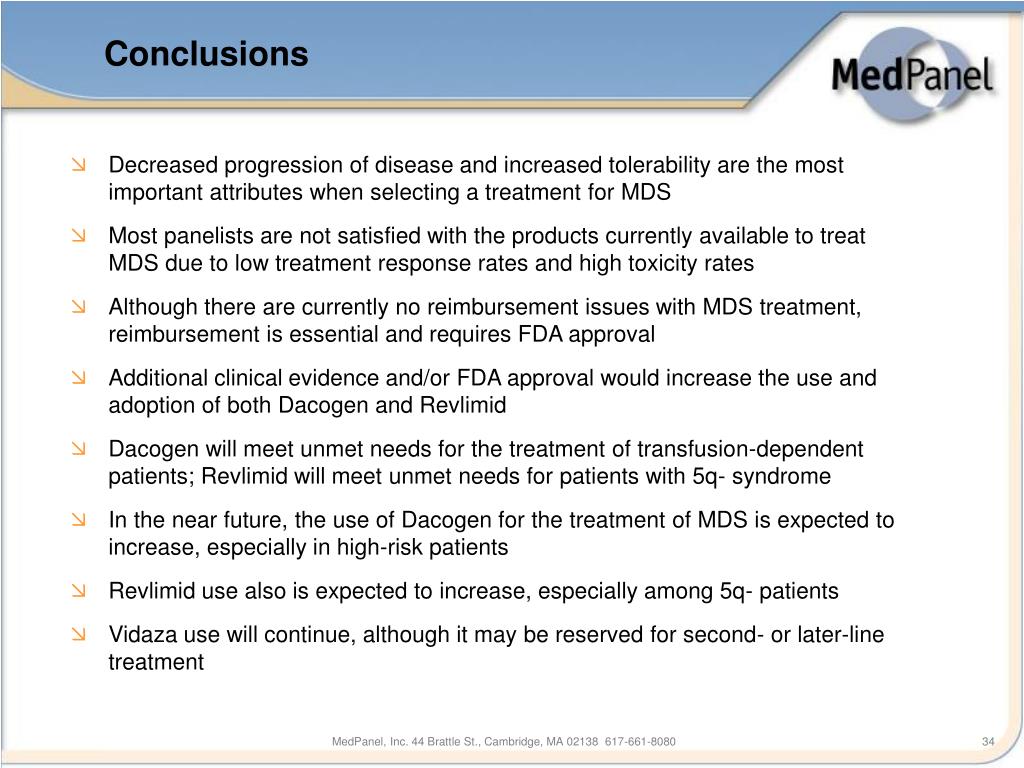 Conclusions

MedPanel

Decreased progression of disease and increased tolerability are the most important attributes when selecting a treatment for MDS

Most panelists are not satisfied with the products currently available to treat MDS due to low treatment response rates and high toxicity rates

Although there are currently no reimbursement issues with MDS treatment, reimbursement is essential and requires FDA approval

Additional clinical evidence and/or FDA approval would increase the use and adoption of both Dacogen and Revlimid

Dacogen will meet unmet needs for the treatment of transfusion-dependent patients; Revlimid will meet unmet needs for patients with 5q- syndrome

In the near future, the use of Dacogen for the treatment of MDS is expected to increase, especially in high-risk patients

Revlimid use also is expected to increase, especially among 5q- patients

Vidaza use will continue, although it may be reserved for second- or later-line treatment

MedPanel, Inc. 44 Brattle St., Cambridge, MA 02138 617-661-8080

34